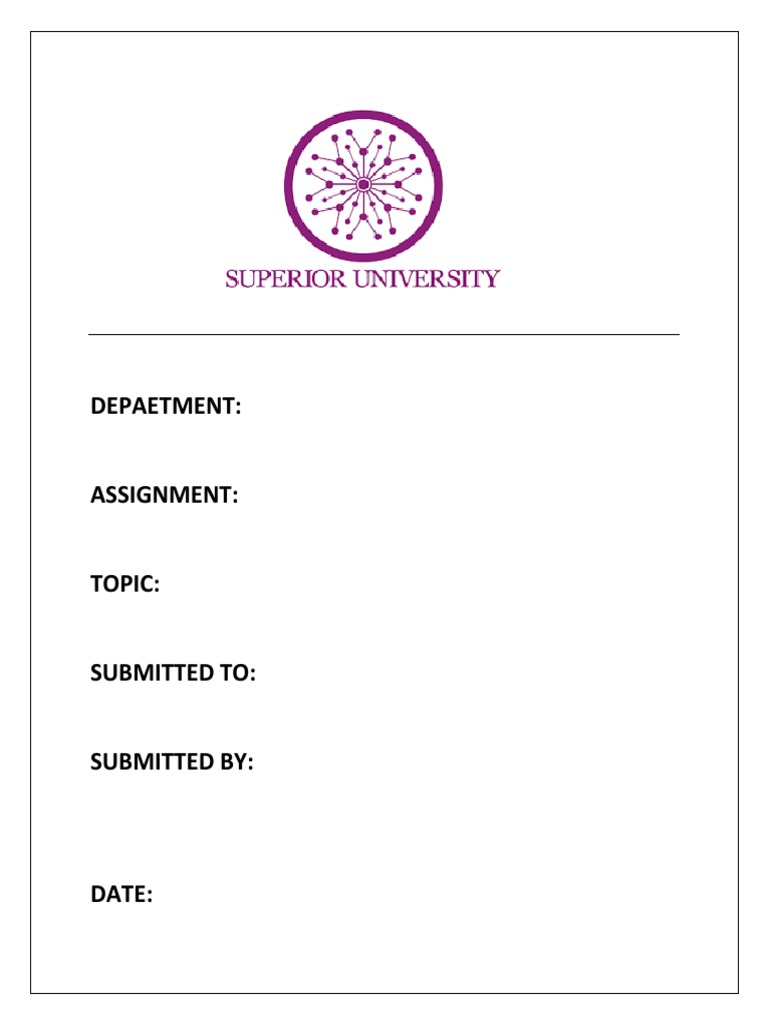 SUPERIOR UNIVERSITY

DEPAETMENT:

ASSIGNMENT:

TOPIC:

SUBMITTED TO:

SUBMITTED BY:

DATE: